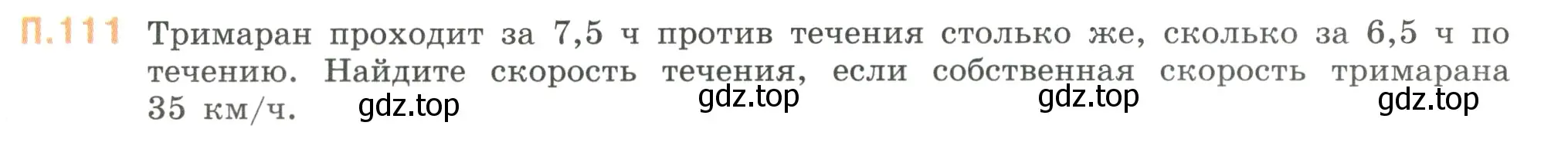 П.111 Тримаран проходит за 7,5 ч против течения столько же, сколько за 6,5 ч по течению. Найдите скорость течения, если собственная скорость тримарана 35 км/ч.

gdz.top gdz.top gdz.top gdz.top